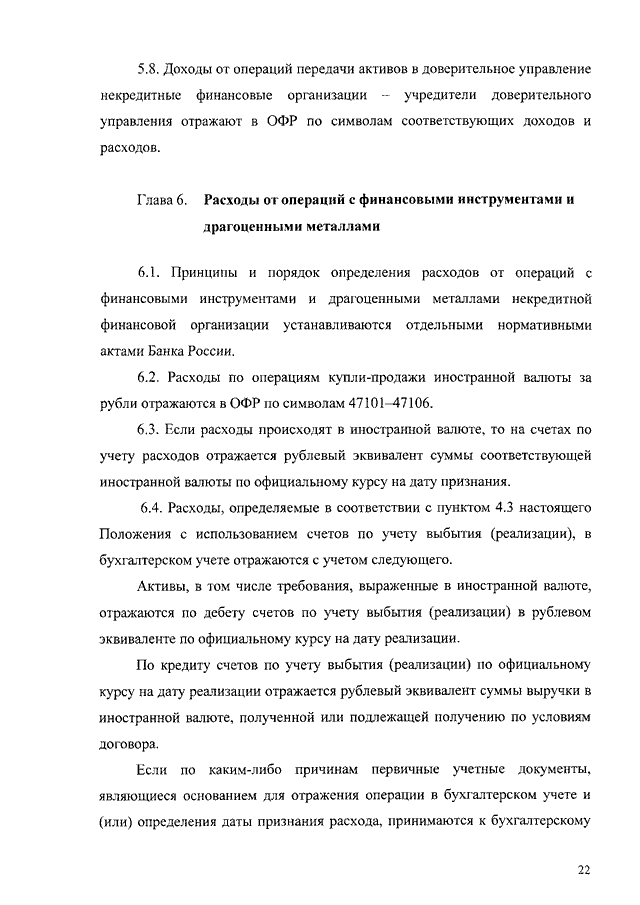 5.8. Доходы от операций передачи активов в доверительное управление некредитные финансовые организации – учредители доверительного управления отражают в ОФР по символам соответствующих доходов и расходов.

Глава 6. Расходы от операций с финансовыми инструментами и драгоценными металлами

6.1. Принципы и порядок определения расходов от операций с финансовыми инструментами и драгоценными металлами некредитной финансовой организации устанавливаются отдельными нормативными актами Банка России.

6.2. Расходы по операциям купли-продажи иностранной валюты за рубли отражаются в ОФР по символам 47101–47106.

6.3. Если расходы происходят в иностранной валюте, то на счетах по учету расходов отражается рублевый эквивалент суммы соответствующей иностранной валюты по официальному курсу на дату признания.

6.4. Расходы, определяемые в соответствии с пунктом 4.3 настоящего Положения с использованием счетов по учету выбытия (реализации), в бухгалтерском учете отражаются с учетом следующего.

Активы, в том числе требования, выраженные в иностранной валюте, отражаются по дебету счетов по учету выбытия (реализации) в рублевом эквиваленте по официальному курсу на дату реализации.

По кредиту счетов по учету выбытия (реализации) по официальному курсу на дату реализации отражается рублевый эквивалент суммы выручки в иностранной валюте, полученной или подлежащей получению по условиям договора.

Если по каким-либо причинам первичные учетные документы, являющиеся основанием для отражения операции в бухгалтерском учете и (или) определения даты признания расхода, принимаются к бухгалтерскому

22